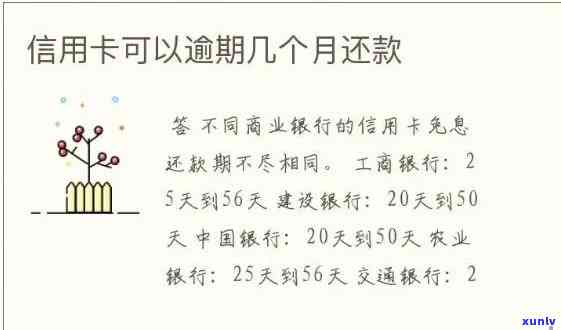 信用卡可以逾期几个月还款

答 不同商业银行的信用卡免息还款期不尽相同。 工商银行：25天到56天 建设银行：20天到50天 中国银行：20天到50天 农业银行：25天到56天 交通银行：2

xunlv